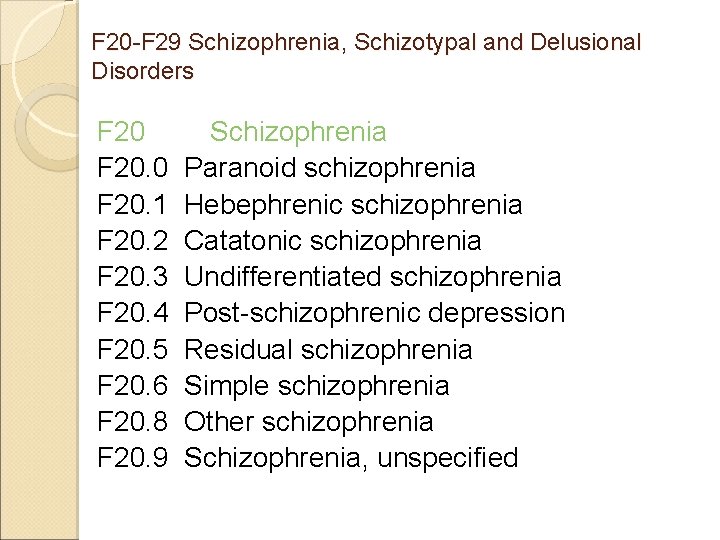 F20-F29 Schizophrenia, Schizotypal and Delusional Disorders

F20 Schizophrenia
F20.0 Paranoid schizophrenia
F20.1 Hebephrenic schizophrenia
F20.2 Catatonic schizophrenia
F20.3 Undifferentiated schizophrenia
F20.4 Post-schizophrenic depression
F20.5 Residual schizophrenia
F20.6 Simple schizophrenia
F20.8 Other schizophrenia
F20.9 Schizophrenia, unspecified